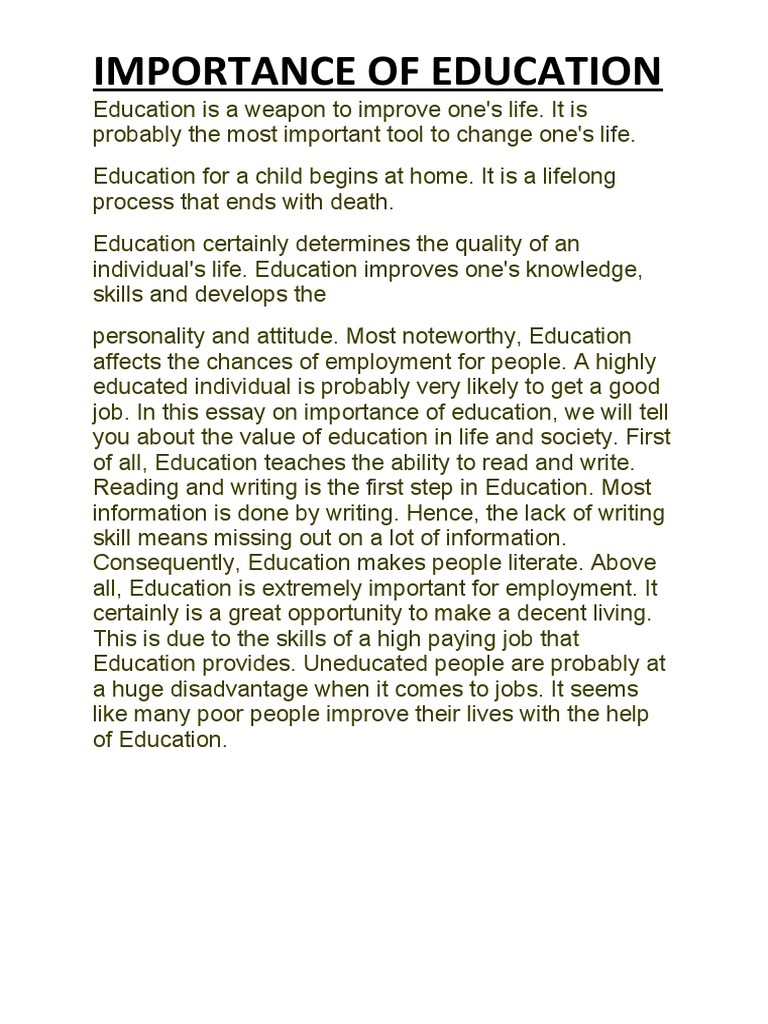 IMPORTANCE OF EDUCATION

Education is a weapon to improve one's life. It is probably the most important tool to change one's life.

Education for a child begins at home. It is a lifelong process that ends with death.

Education certainly determines the quality of an individual's life. Education improves one's knowledge, skills and develops the

personality and attitude. Most noteworthy, Education affects the chances of employment for people. A highly educated individual is probably very likely to get a good job. In this essay on importance of education, we will tell you about the value of education in life and society. First of all, Education teaches the ability to read and write. Reading and writing is the first step in Education. Most information is done by writing. Hence, the lack of writing skill means missing out on a lot of information. Consequently, Education makes people literate. Above all, Education is extremely important for employment. It certainly is a great opportunity to make a decent living. This is due to the skills of a high paying job that Education provides. Uneducated people are probably at a huge disadvantage when it comes to jobs. It seems like many poor people improve their lives with the help of Education.